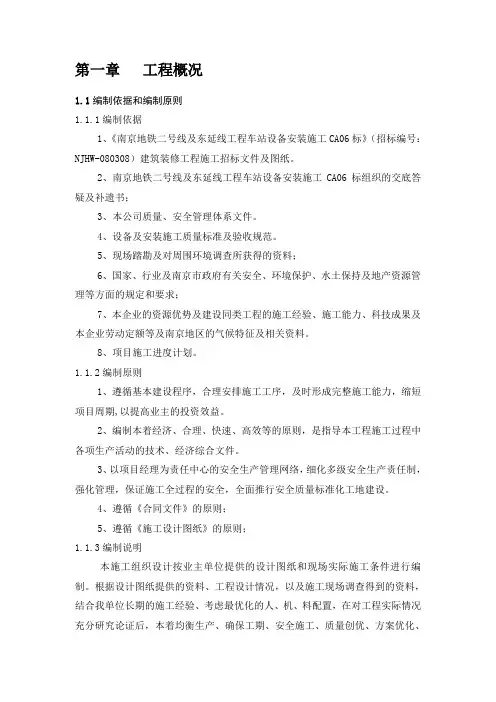 第一章　工程概况

1.1 编制依据和编制原则

1.1.1 编制依据

1、《南京地铁二号线及东延线工程车站设备安装施工 CA06 标》（招标编号：NJHW-080308）建筑装修工程施工招标文件及图纸。

2、南京地铁二号线及东延线工程车站设备安装施工 CA06 标组织的交底答疑及补遗书；

3、本公司质量、安全管理体系文件。

4、设备及安装施工质量标准及验收规范。

5、现场踏勘及对周围环境调查所获得的资料；

6、国家、行业及南京市政府有关安全、环境保护、水土保持及地产资源管理等方面的规定和要求；

7、本企业的资源优势及建设同类工程的施工经验、施工能力、科技成果及本企业劳动定额等及南京地区的气候特征及相关资料。

8、项目施工进度计划。

1.1.2 编制原则

1、遵循基本建设程序，合理安排施工工序，及时形成完整施工能力，缩短项目周期，以提高业主的投资效益。

2、编制本着经济、合理、快速、高效等的原则，是指导本工程施工过程中各项生产活动的技术、经济综合文件。

3、以项目经理为责任中心的安全生产管理网络，细化多级安全生产责任制，强化管理，保证施工全过程的安全，全面推行安全质量标准化工地建设。

4、遵循《合同文件》的原则；

5、遵循《施工设计图纸》的原则；

1.1.3 编制说明

本施工组织设计按业主单位提供的设计图纸和现场实际施工条件进行编制。根据设计图纸提供的资料、工程设计情况，以及施工现场调查得到的资料，结合我单位长期的施工经验、考虑最优化的人、机、料配置，在对工程实际情况充分研究论证后，本着均衡生产、确保工期、安全施工、质量创优、方案优化、